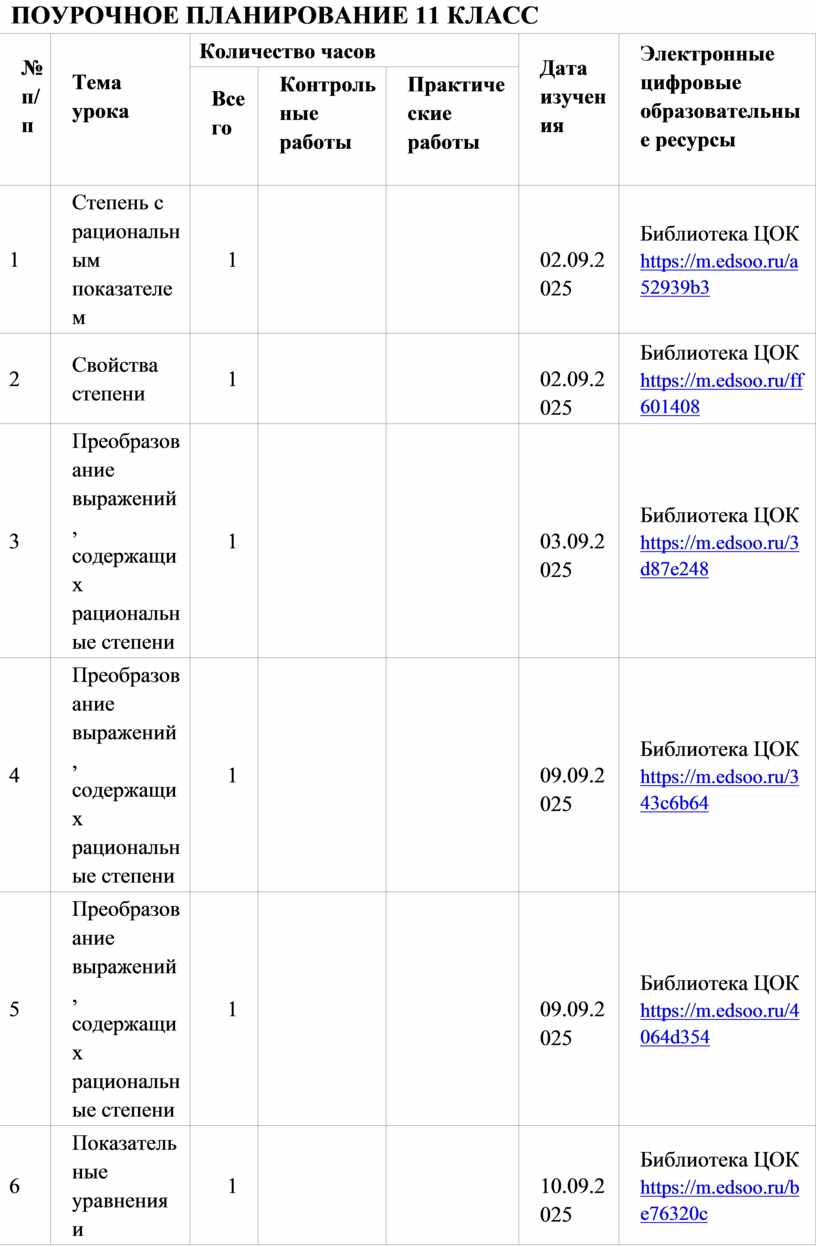 ПОУРОЧНОЕ ПЛАНИРОВАНИЕ 11 КЛАСС

| № п/п | Тема урока | Количество часов | | | Дата изучения | Электронные цифровые образовательные ресурсы |
|---|---|---|---|---|---|---|
| | | Всего | Контрольные работы | Практические работы | | |
| 1 | Степень с рациональным показателем | 1 | | | 02.09.2025 | Библиотека ЦОК https://m.edsoo.ru/a52939b3 |
| 2 | Свойства степени | 1 | | | 02.09.2025 | Библиотека ЦОК https://m.edsoo.ru/ff601408 |
| 3 | Преобразование выражений, содержащих рациональные степени | 1 | | | 03.09.2025 | Библиотека ЦОК https://m.edsoo.ru/3d87e248 |
| 4 | Преобразование выражений, содержащих рациональные степени | 1 | | | 09.09.2025 | Библиотека ЦОК https://m.edsoo.ru/343c6b64 |
| 5 | Преобразование выражений, содержащих рациональные степени | 1 | | | 09.09.2025 | Библиотека ЦОК https://m.edsoo.ru/4064d354 |
| 6 | Показательные уравнения и | 1 | | | 10.09.2025 | Библиотека ЦОК https://m.edsoo.ru/be76320c |